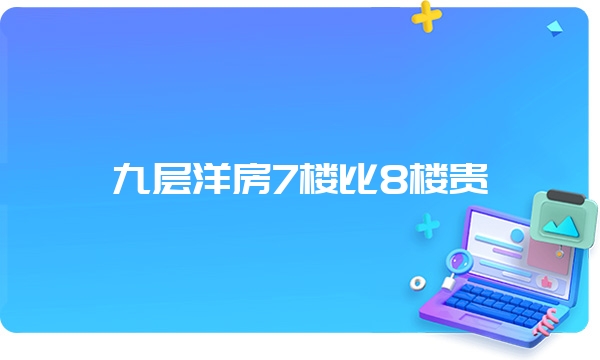 九层洋房7楼比8楼贵